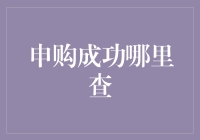 申购成功哪里查